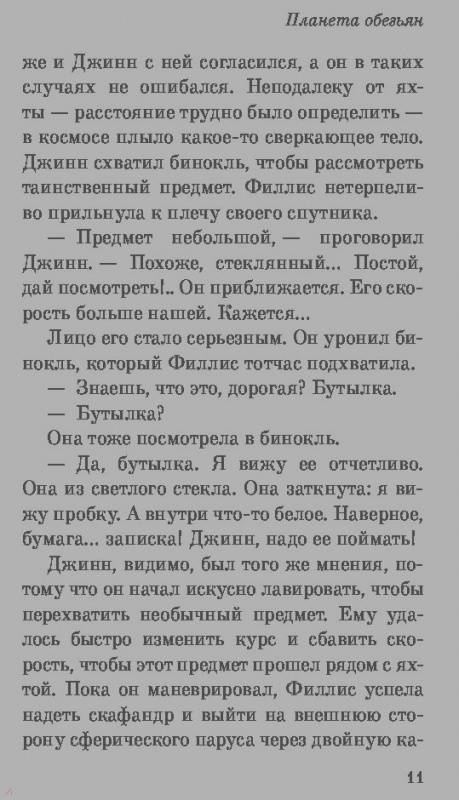 Планета обезьян

же и Джинн с ней согласился, а он в таких случаях не ошибался. Неподалеку от яхты — расстояние трудно было определить — в космосе плыло какое-то сверкающее тело. Джинн схватил бинокль, чтобы рассмотреть таинственный предмет. Филлис нетерпеливо прильнула к плечу своего спутника.

— Предмет небольшой, — проговорил Джинн. — Похоже, стеклянный... Постой, дай посмотреть!.. Он приближается. Его скорость больше нашей. Кажется...

Лицо его стало серьезным. Он уронил бинокль, который Филлис тотчас подхватила.

— Знаешь, что это, дорогая? Бутылка.

— Бутылка?

Она тоже посмотрела в бинокль.

— Да, бутылка. Я вижу ее отчетливо. Она из светлого стекла. Она заткнута: я вижу пробку. А внутри что-то белое. Наверное, бумага... записка! Джинн, надо ее поймать!

Джинн, видимо, был того же мнения, потому что он начал искусно лавировать, чтобы перехватить необычный предмет. Ему удалось быстро изменить курс и сбавить скорость, чтобы этот предмет прошел рядом с яхтой. Пока он маневрировал, Филлис успела надеть скафандр и выйти на внешнюю сторону сферического паруса через двойную ка-

11